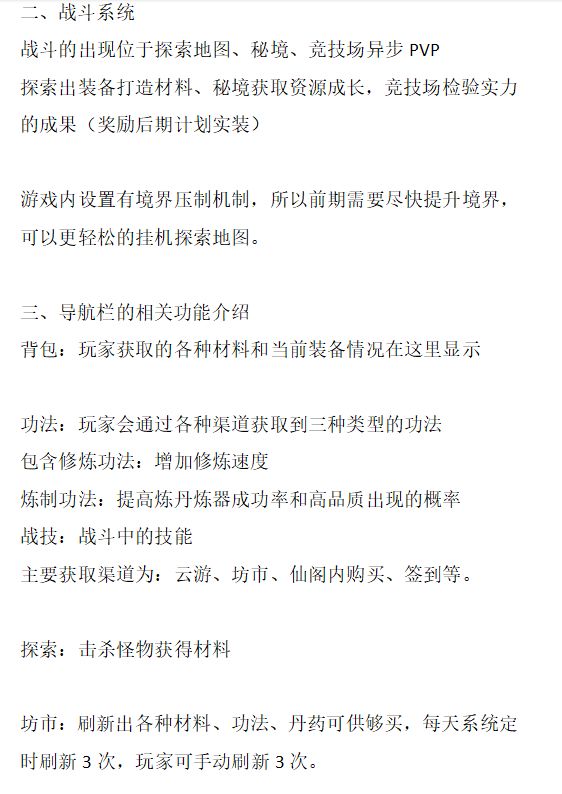 二、战斗系统
战斗的出现位于探索地图、秘境、竞技场异步PVP
探索出装备打造材料、秘境获取资源成长，竞技场检验实力的成果（奖励后期计划实装）

游戏内设置有境界压制机制，所以前期需要尽快提升境界，可以更轻松的挂机探索地图。

三、导航栏的相关功能介绍
背包：玩家获取的各种材料和当前装备情况在这里显示

功法：玩家会通过各种渠道获取到三种类型的功法
包含修炼功法：增加修炼速度
炼制功法：提高炼丹炼器成功率和高品质出现的概率
战技：战斗中的技能
主要获取渠道为：云游、坊市、仙阁内购买、签到等。

探索：击杀怪物获得材料

坊市：刷新出各种材料、功法、丹药可供够买，每天系统定时刷新3次，玩家可手动刷新3次。